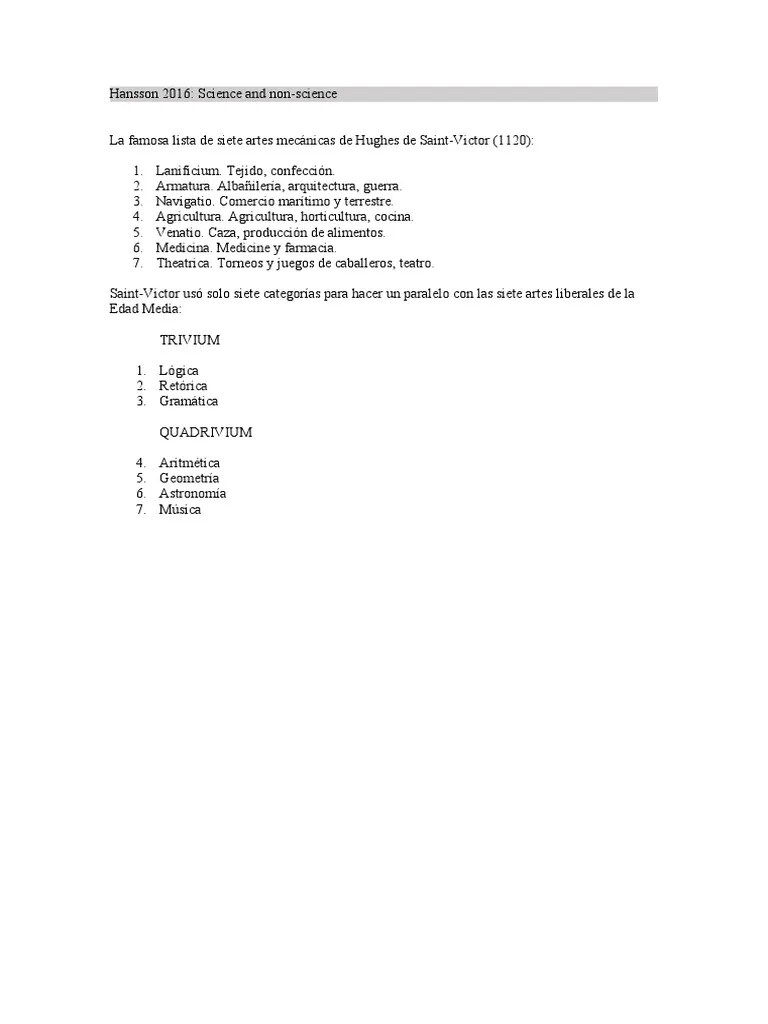 Hansson 2016: Science and non-science

La famosa lista de siete artes mecánicas de Hughes de Saint-Victor (1120):

1. Lanificium. Tejido, confección.
2. Armatura. Albañilería, arquitectura, guerra.
3. Navigatio. Comercio marítimo y terrestre.
4. Agricultura. Agricultura, horticultura, cocina.
5. Venatio. Caza, producción de alimentos.
6. Medicina. Medicine y farmacia.
7. Theatrica. Torneos y juegos de caballeros, teatro.

Saint-Victor usó solo siete categorías para hacer un paralelo con las siete artes liberales de la Edad Media:

TRIVIUM

1. Lógica
2. Retórica
3. Gramática

QUADRIVIUM

4. Aritmética
5. Geometría
6. Astronomía
7. Música